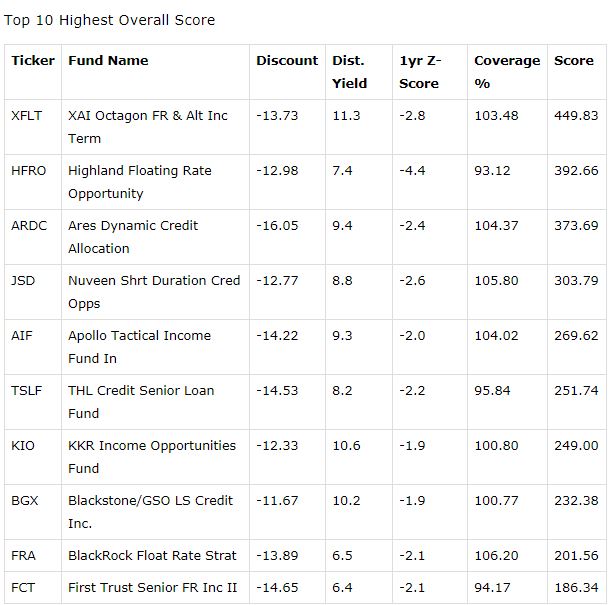 Top 10 Highest Overall Score

| Ticker | Fund Name | Discount | Dist. Yield | 1yr Z-Score | Coverage % | Score |
|---|---|---|---|---|---|---|
| XFLT | XAI Octagon FR & Alt Inc Term | -13.73 | 11.3 | -2.8 | 103.48 | 449.83 |
| HFRO | Highland Floating Rate Opportunity | -12.98 | 7.4 | -4.4 | 93.12 | 392.66 |
| ARDC | Ares Dynamic Credit Allocation | -16.05 | 9.4 | -2.4 | 104.37 | 373.69 |
| JSD | Nuveen Shrt Duration Cred Opps | -12.77 | 8.8 | -2.6 | 105.80 | 303.79 |
| AIF | Apollo Tactical Income Fund In | -14.22 | 9.3 | -2.0 | 104.02 | 269.62 |
| TSLF | THL Credit Senior Loan Fund | -14.53 | 8.2 | -2.2 | 95.84 | 251.74 |
| KIO | KKR Income Opportunities Fund | -12.33 | 10.6 | -1.9 | 100.80 | 249.00 |
| BGX | Blackstone/GSO LS Credit Inc. | -11.67 | 10.2 | -1.9 | 100.77 | 232.38 |
| FRA | BlackRock Float Rate Strat | -13.89 | 6.5 | -2.1 | 106.20 | 201.56 |
| FCT | First Trust Senior FR Inc II | -14.65 | 6.4 | -2.1 | 94.17 | 186.34 |